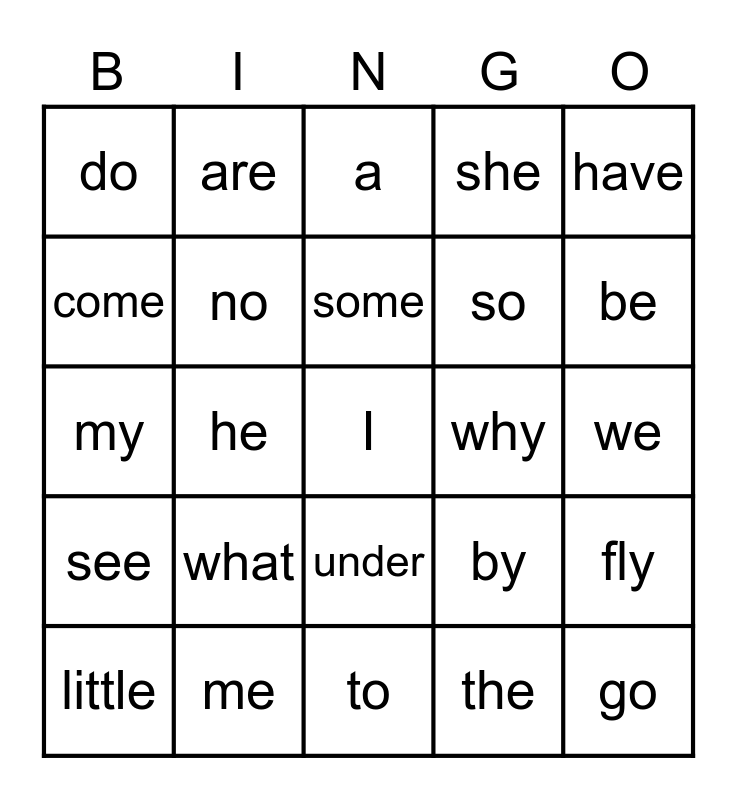 | B | I | N | G | O |
|---|---|---|---|---|
| do | are | a | she | have |
| come | no | some | so | be |
| my | he | I | why | we |
| see | what | under | by | fly |
| little | me | to | the | go |